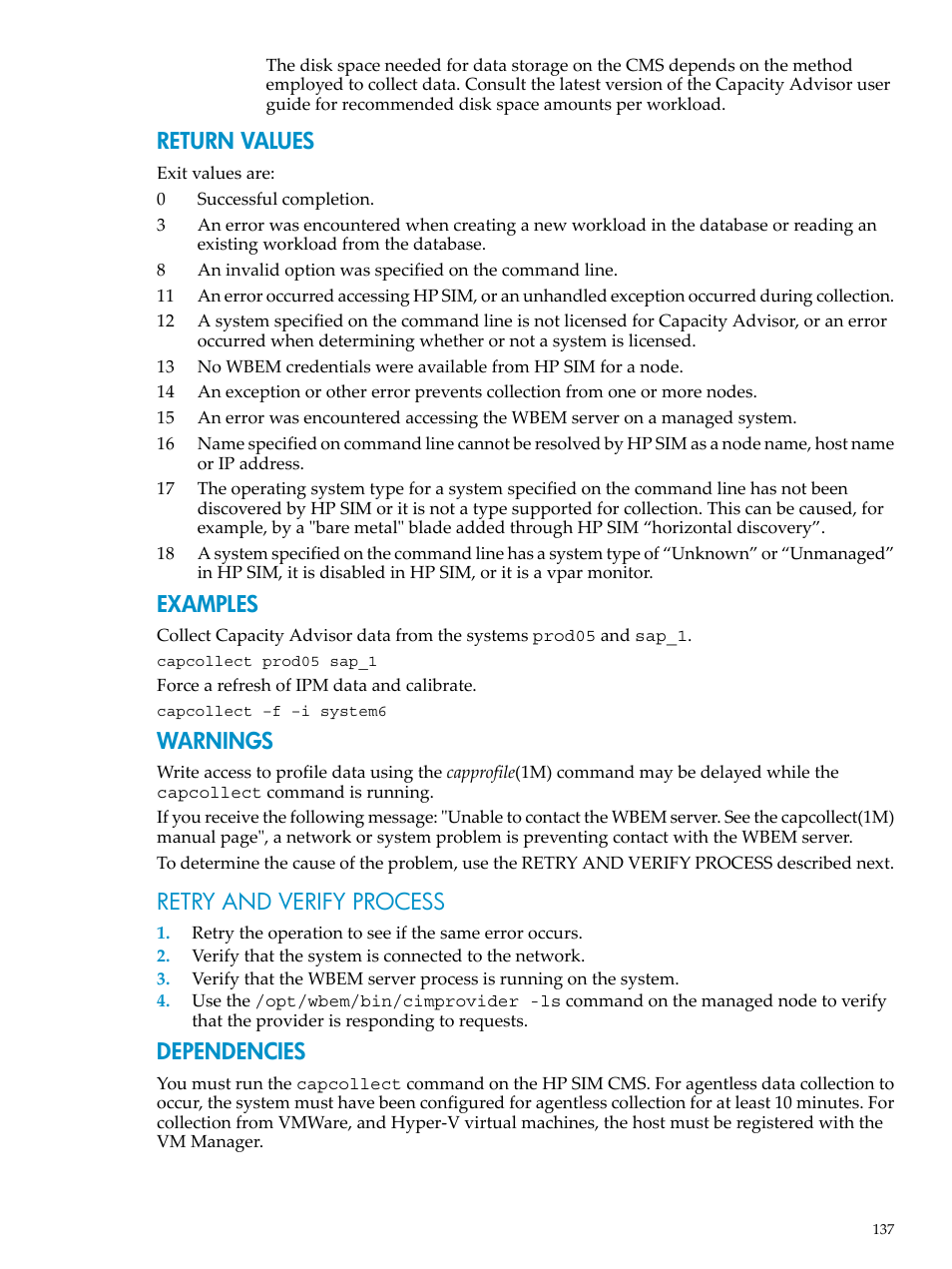 The disk space needed for data storage on the CMS depends on the method employed to collect data. Consult the latest version of the Capacity Advisor user guide for recommended disk space amounts per workload.

RETURN VALUES

Exit values are:

0 Successful completion.

3 An error was encountered when creating a new workload in the database or reading an existing workload from the database.

8 An invalid option was specified on the command line.

11 An error occurred accessing HP SIM, or an unhandled exception occurred during collection.

12 A system specified on the command line is not licensed for Capacity Advisor, or an error occurred when determining whether or not a system is licensed.

13 No WBEM credentials were available from HP SIM for a node.

14 An exception or other error prevents collection from one or more nodes.

15 An error was encountered accessing the WBEM server on a managed system.

16 Name specified on command line cannot be resolved by HP SIM as a node name, host name or IP address.

17 The operating system type for a system specified on the command line has not been discovered by HP SIM or it is not a type supported for collection. This can be caused, for example, by a "bare metal" blade added through HP SIM “horizontal discovery”.

18 A system specified on the command line has a system type of “Unknown” or “Unmanaged” in HP SIM, it is disabled in HP SIM, or it is a vpar monitor.

EXAMPLES

Collect Capacity Advisor data from the systems prod05 and sap_1.

capcollect prod05 sap_1

Force a refresh of IPM data and calibrate.

capcollect -f -i system6

WARNINGS

Write access to profile data using the capprofile(1M) command may be delayed while the capcollect command is running.

If you receive the following message: "Unable to contact the WBEM server. See the capcollect(1M) manual page", a network or system problem is preventing contact with the WBEM server.

To determine the cause of the problem, use the RETRY AND VERIFY PROCESS described next.

RETRY AND VERIFY PROCESS

1. Retry the operation to see if the same error occurs.
2. Verify that the system is connected to the network.
3. Verify that the WBEM server process is running on the system.
4. Use the /opt/wbem/bin/cimprovider -ls command on the managed node to verify that the provider is responding to requests.

DEPENDENCIES

You must run the capcollect command on the HP SIM CMS. For agentless data collection to occur, the system must have been configured for agentless collection for at least 10 minutes. For collection from VMWare, and Hyper-V virtual machines, the host must be registered with the VM Manager.

137